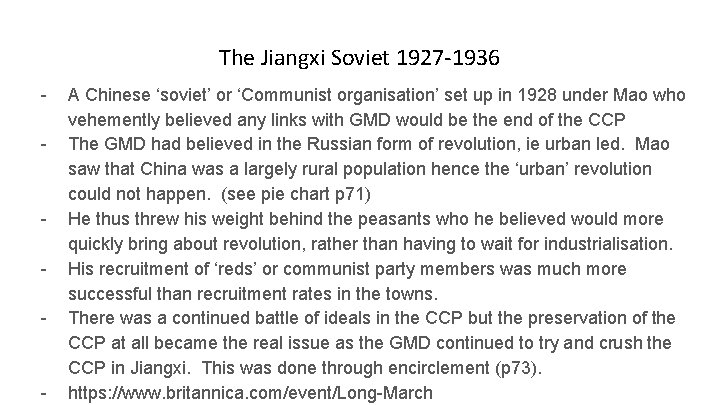 The Jiangxi Soviet 1927-1936

- A Chinese ‘soviet’ or ‘Communist organisation’ set up in 1928 under Mao who vehemently believed any links with GMD would be the end of the CCP
- The GMD had believed in the Russian form of revolution, ie urban led. Mao saw that China was a largely rural population hence the ‘urban’ revolution could not happen. (see pie chart p71)
- He thus threw his weight behind the peasants who he believed would more quickly bring about revolution, rather than having to wait for industrialisation.
- His recruitment of ‘reds’ or communist party members was much more successful than recruitment rates in the towns.
- There was a continued battle of ideals in the CCP but the preservation of the CCP at all became the real issue as the GMD continued to try and crush the CCP in Jiangxi. This was done through encirclement (p73).
- https://www.britannica.com/event/Long-March